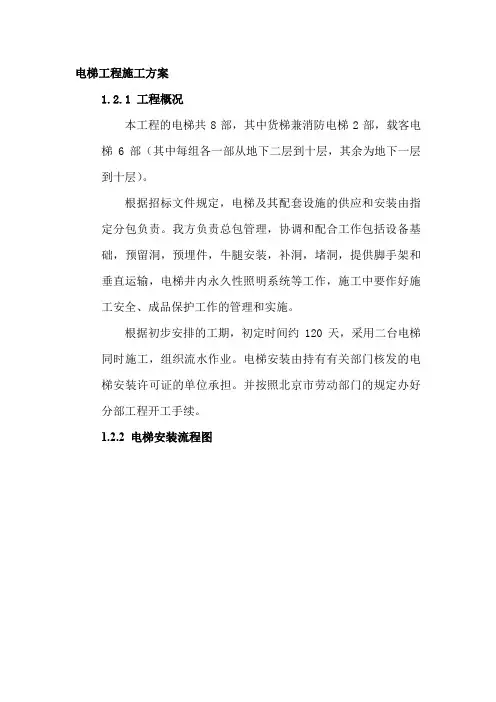 电梯工程施工方案

1.2.1 工程概况

本工程的电梯共 8 部，其中货梯兼消防电梯 2 部，载客电梯 6 部（其中每组各一部从地下二层到十层，其余为地下一层到十层）。

根据招标文件规定，电梯及其配套设施的供应和安装由指定分包负责。我方负责总包管理，协调和配合工作包括设备基础，预留洞，预埋件，牛腿安装，补洞，堵洞，提供脚手架和垂直运输，电梯井内永久性照明系统等工作，施工中要作好施工安全、成品保护工作的管理和实施。

根据初步安排的工期，初定时间约 120 天，采用二台电梯同时施工，组织流水作业。电梯安装由持有有关部门核发的电梯安装许可证的单位承担。并按照北京市劳动部门的规定办好分部工程开工手续。

1.2.2 电梯安装流程图